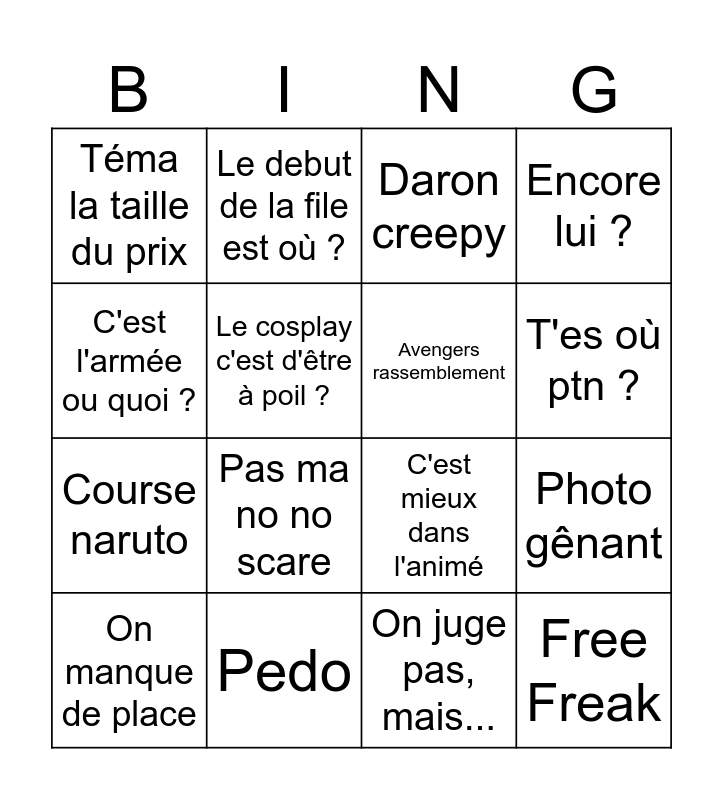 | B | I | N | G |
|---|---|---|---|
| Téma la taille du prix | Le debut de la file est où ? | Daron creepy | Encore lui ? |
| C'est l'armée ou quoi ? | Le cosplay c'est d'être à poil ? | Avengers rassemblement | T'es où ptn ? |
| Course naruto | Pas ma no no scare | C'est mieux dans l'animé | Photo gênant |
| On manque de place | Pedo | On juge pas, mais... | Free Freak |